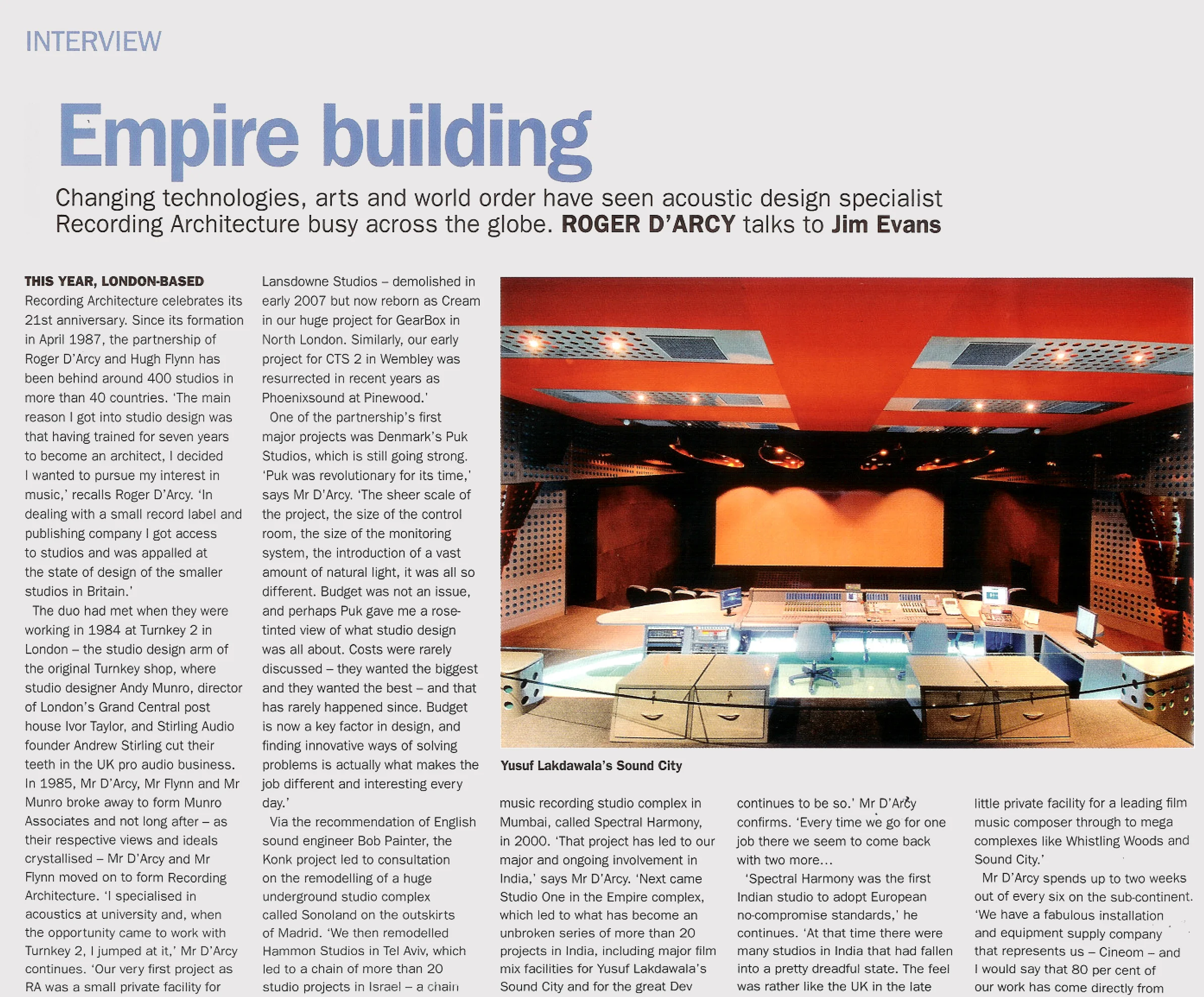 INTERVIEW

Empire building

Changing technologies, arts and world order have seen acoustic design specialist Recording Architecture busy across the globe. ROGER D'ARCY talks to Jim Evans

THIS YEAR, LONDON-BASED Recording Architecture celebrates its 21st anniversary. Since its formation in April 1987, the partnership of Roger D'Arcy and Hugh Flynn has been behind around 400 studios in more than 40 countries. 'The main reason I got into studio design was that having trained for seven years to become an architect, I decided I wanted to pursue my interest in music,' recalls Roger D'Arcy. 'In dealing with a small record label and publishing company I got access to studios and was appalled at the state of design of the smaller studios in Britain.'

The duo had met when they were working in 1984 at Turnkey 2 in London – the studio design arm of the original Turnkey shop, where studio designer Andy Munro, director of London's Grand Central post house Ivor Taylor, and Stirling Audio founder Andrew Stirling cut their teeth in the UK pro audio business. In 1985, Mr D'Arcy, Mr Flynn and Mr Munro broke away to form Munro Associates and not long after – as their respective views and ideals crystallised – Mr D'Arcy and Mr Flynn moved on to form Recording Architecture. 'I specialised in acoustics at university and, when the opportunity came to work with Turnkey 2, I jumped at it,' Mr D'Arcy continues. 'Our very first project as RA was a small private facility for

Lansdowne Studios – demolished in early 2007 but now reborn as Cream in our huge project for GearBox in North London. Similarly, our early project for CTS 2 in Wembley was resurrected in recent years as Phoenixsound at Pinewood.'

One of the partnership's first major projects was Denmark's Puk Studios, which is still going strong. 'Puk was revolutionary for its time,' says Mr D'Arcy. 'The sheer scale of the project, the size of the control room, the size of the monitoring system, the introduction of a vast amount of natural light, it was all so different. Budget was not an issue, and perhaps Puk gave me a rose-tinted view of what studio design was all about. Costs were rarely discussed – they wanted the biggest and they wanted the best – and that has rarely happened since. Budget is now a key factor in design, and finding innovative ways of solving problems is actually what makes the job different and interesting every day.'

Via the recommendation of English sound engineer Bob Painter, the Konk project led to consultation on the remodelling of a huge underground studio complex called Sonoland on the outskirts of Madrid. 'We then remodelled Hammon Studios in Tel Aviv, which led to a chain of more than 20 studio projects in Israel – a chain

Yusuf Lakdawala's Sound City

music recording studio complex in Mumbai, called Spectral Harmony, in 2000. 'That project has led to our major and ongoing involvement in India,' says Mr D'Arcy. 'Next came Studio One in the Empire complex, which led to what has become an unbroken series of more than 20 projects in India, including major film mix facilities for Yusuf Lakdawala's Sound City and for the great Dev

continues to be so.' Mr D'Arcy confirms. 'Every time we go for one job there we seem to come back with two more...

'Spectral Harmony was the first Indian studio to adopt European no-compromise standards,' he continues. 'At that time there were many studios in India that had fallen into a pretty dreadful state. The feel was rather like the UK in the late

little private facility for a leading film music composer through to mega complexes like Whistling Woods and Sound City.'

Mr D'Arcy spends up to two weeks out of every six on the sub-continent. 'We have a fabulous installation and equipment supply company that represents us – Cineom – and I would say that 80 per cent of our work has come directly from